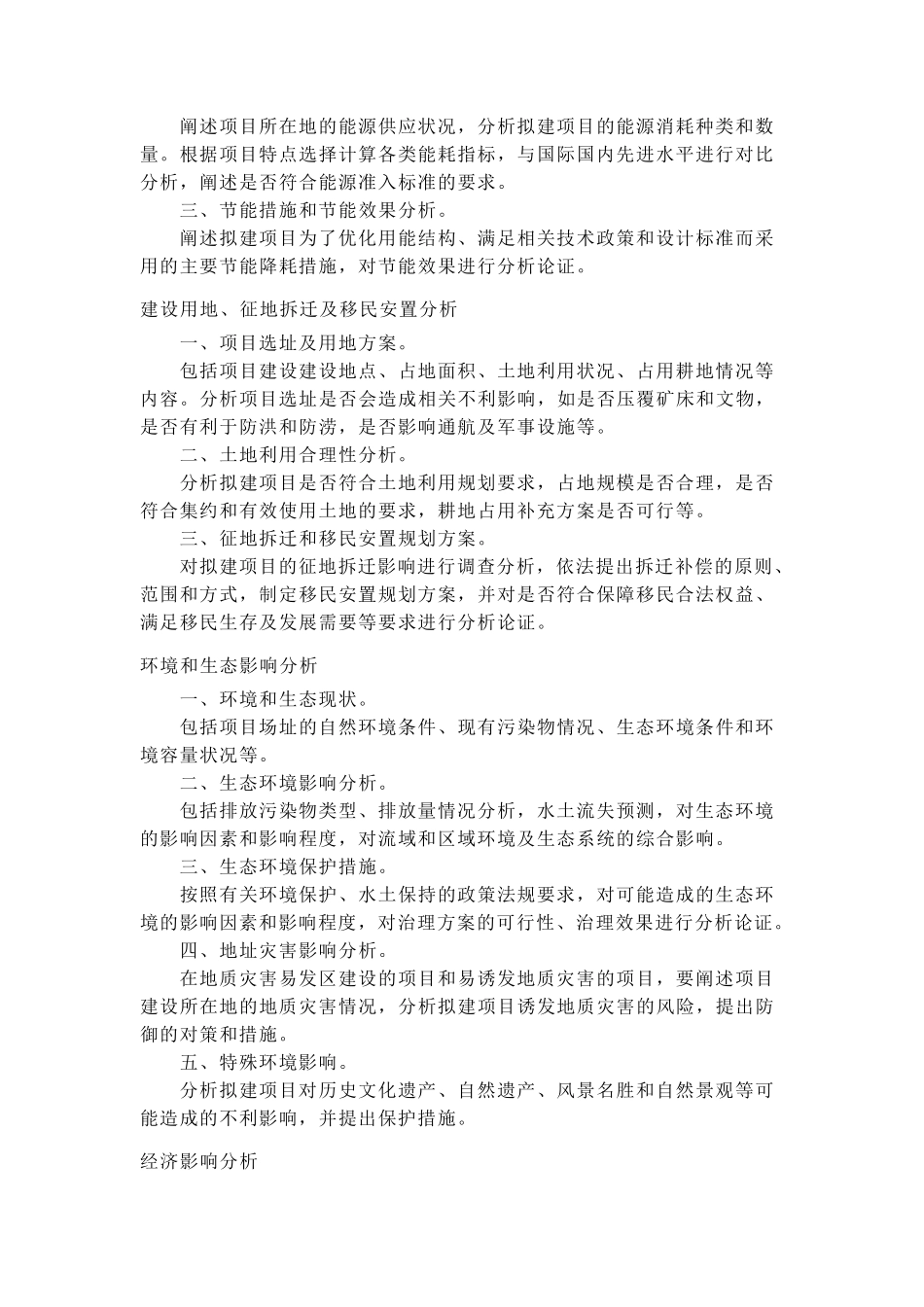 阐述项目所在地的能源供应状况，分析拟建项目的能源消耗种类和数量。根据项目特点选择计算各类能耗指标，与国际国内先进水平进行对比分析，阐述是否符合能源准入标准的要求。

三、节能措施和节能效果分析。

阐述拟建项目为了优化用能结构、满足相关技术政策和设计标准而采用的主要节能降耗措施，对节能效果进行分析论证。

建设用地、征地拆迁及移民安置分析

一、项目选址及用地方案。

包括项目建设建设地点、占地面积、土地利用状况、占用耕地情况等内容。分析项目选址是否会造成相关不利影响，如是否压覆矿床和文物，是否有利于防洪和防涝，是否影响通航及军事设施等。

二、土地利用合理性分析。

分析拟建项目是否符合土地利用规划要求，占地规模是否合理，是否符合集约和有效使用土地的要求，耕地占用补充方案是否可行等。

三、征地拆迁和移民安置规划方案。

对拟建项目的征地拆迁影响进行调查分析，依法提出拆迁补偿的原则、范围和方式，制定移民安置规划方案，并对是否符合保障移民合法权益、满足移民生存及发展需要等要求进行分析论证。

环境和生态影响分析

一、环境和生态现状。

包括项目场址的自然环境条件、现有污染物情况、生态环境条件和环境容量状况等。

二、生态环境影响分析。

包括排放污染物类型、排放量情况分析，水土流失预测，对生态环境的影响因素和影响程度，对流域和区域环境及生态系统的综合影响。

三、生态环境保护措施。

按照有关环境保护、水土保持的政策法规要求，对可能造成的生态环境的影响因素和影响程度，对治理方案的可行性、治理效果进行分析论证。

四、地址灾害影响分析。

在地质灾害易发区建设的项目和易诱发地质灾害的项目，要阐述项目建设所在地的地质灾害情况，分析拟建项目诱发地质灾害的风险，提出防御的对策和措施。

五、特殊环境影响。

分析拟建项目对历史文化遗产、自然遗产、风景名胜和自然景观等可能造成的不利影响，并提出保护措施。

经济影响分析